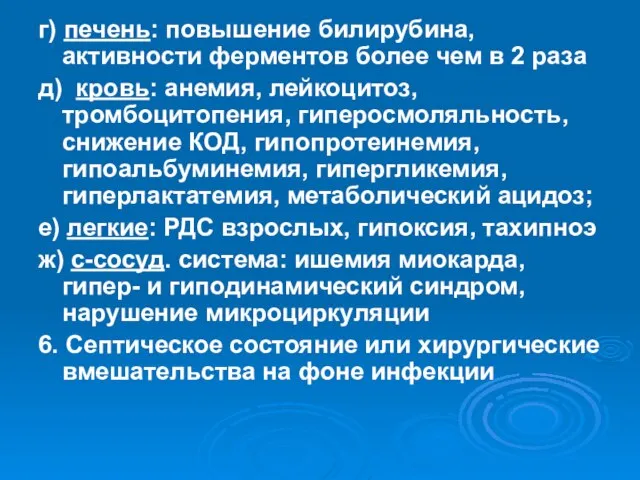 г) печень: повышение билирубина, активности ферментов более чем в 2 раза

д) кровь: анемия, лейкоцитоз, тромбоцитопения, гиперосмоляльность, снижение КОД, гипопротеинемия, гипоальбуминемия, гипергликемия, гиперлактатемия, метаболический ацидоз;

е) легкие: РДС взрослых, гипоксия, тахипноэ

ж) с-сосуд. система: ишемия миокарда, гипер- и гиподинамический синдром, нарушение микроциркуляции

6. Септическое состояние или хирургические вмешательства на фоне инфекции